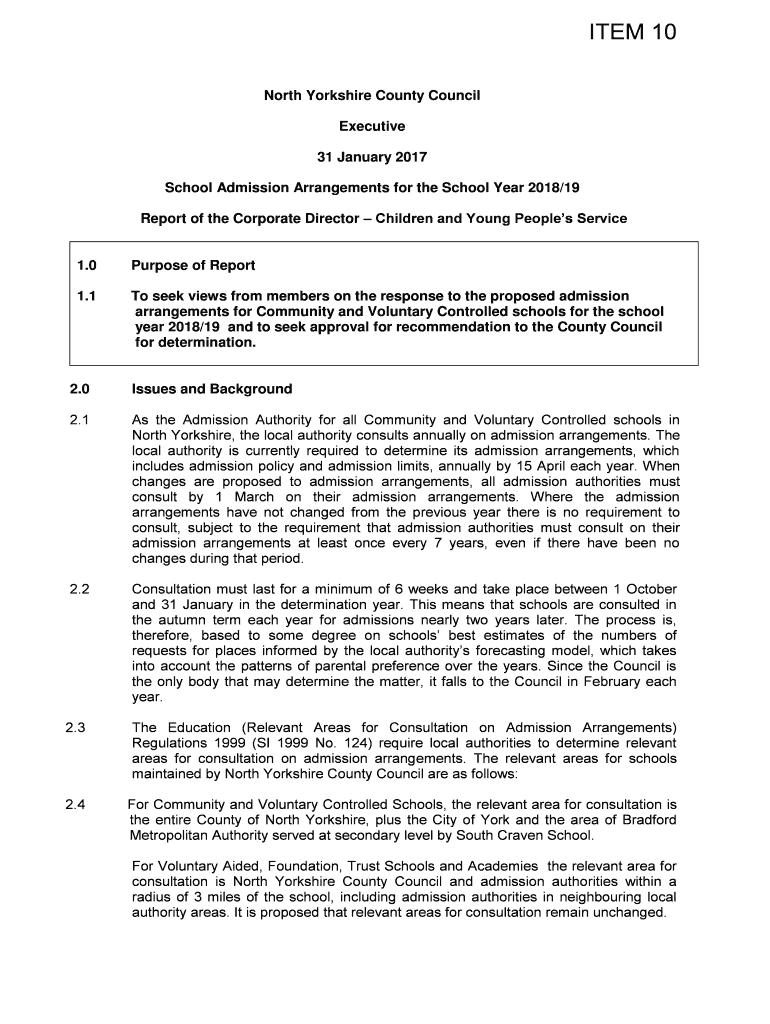 ITEM 10

North Yorkshire County Council

Executive

31 January 2017

School Admission Arrangements for the School Year 2018/19

Report of the Corporate Director – Children and Young People's Service

1.0 Purpose of Report

1.1 To seek views from members on the response to the proposed admission arrangements for Community and Voluntary Controlled schools for the school year 2018/19 and to seek approval for recommendation to the County Council for determination.

2.0 Issues and Background

2.1 As the Admission Authority for all Community and Voluntary Controlled schools in North Yorkshire, the local authority consults annually on admission arrangements. The local authority is currently required to determine its admission arrangements, which includes admission policy and admission limits, annually by 15 April each year. When changes are proposed to admission arrangements, all admission authorities must consult by 1 March on their admission arrangements. Where the admission arrangements have not changed from the previous year there is no requirement to consult, subject to the requirement that admission authorities must consult on their admission arrangements at least once every 7 years, even if there have been no changes during that period.

2.2 Consultation must last for a minimum of 6 weeks and take place between 1 October and 31 January in the determination year. This means that schools are consulted in the autumn term each year for admissions nearly two years later. The process is, therefore, based to some degree on schools' best estimates of the numbers of requests for places informed by the local authority's forecasting model, which takes into account the patterns of parental preference over the years. Since the Council is the only body that may determine the matter, it falls to the Council in February each year.

2.3 The Education (Relevant Areas for Consultation on Admission Arrangements) Regulations 1999 (SI 1999 No. 124) require local authorities to determine relevant areas for consultation on admission arrangements. The relevant areas for schools maintained by North Yorkshire County Council are as follows:

2.4 For Community and Voluntary Controlled Schools, the relevant area for consultation is the entire County of North Yorkshire, plus the City of York and the area of Bradford Metropolitan Authority served at secondary level by South Craven School.

For Voluntary Aided, Foundation, Trust Schools and Academies the relevant area for consultation is North Yorkshire County Council and admission authorities within a radius of 3 miles of the school, including admission authorities in neighbouring local authority areas. It is proposed that relevant areas for consultation remain unchanged.